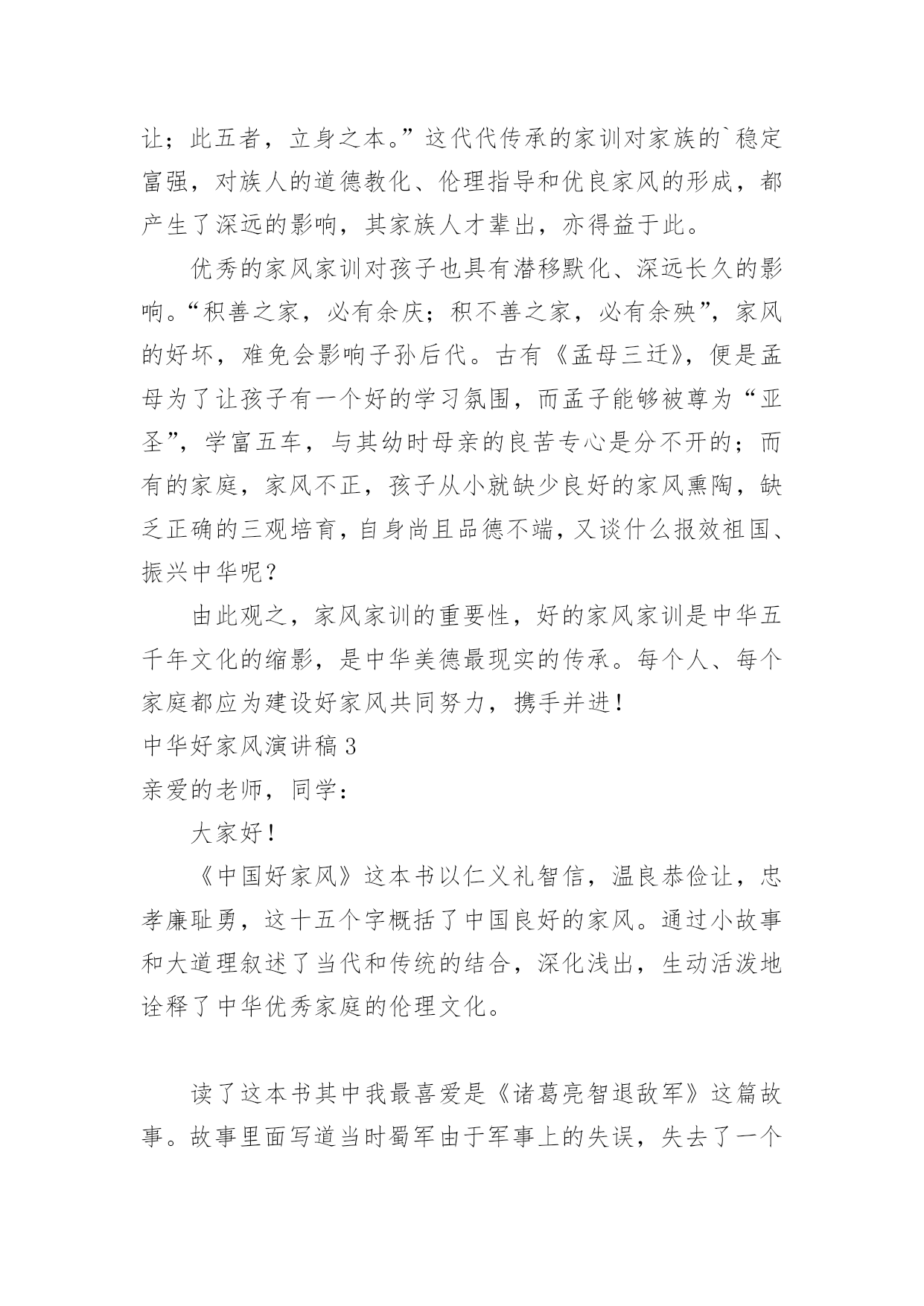 让；此五者，立身之本。”这代代传承的家训对家族的`稳定富强，对族人的道德教化、伦理指导和优良家风的形成，都产生了深远的影响，其家族人才辈出，亦得益于此。

优秀的家风家训对孩子也具有潜移默化、深远长久的影响。“积善之家，必有余庆；积不善之家，必有余殃”，家风的好坏，难免会影响子孙后代。古有《孟母三迁》，便是孟母为了让孩子有一个好的学习氛围，而孟子能够被尊为“亚圣”，学富五车，与其幼时母亲的良苦专心是分不开的；而有的家庭，家风不正，孩子从小就缺少良好的家风熏陶，缺乏正确的三观培育，自身尚且品德不端，又谈什么报效祖国、振兴中华呢？

由此观之，家风家训的重要性，好的家风家训是中华五千年文化的缩影，是中华美德最现实的传承。每个人、每个家庭都应为建设好家风共同努力，携手并进！

中华好家风演讲稿 3

亲爱的老师，同学：

大家好！

《中国好家风》这本书以仁义礼智信，温良恭俭让，忠孝廉耻勇，这十五个字概括了中国良好的家风。通过小故事和大道理叙述了当代和传统的结合，深化浅出，生动活泼地诠释了中华优秀家庭的伦理文化。

读了这本书其中我最喜爱是《诸葛亮智退敌军》这篇故事。故事里面写道当时蜀军由于军事上的失误，失去了一个